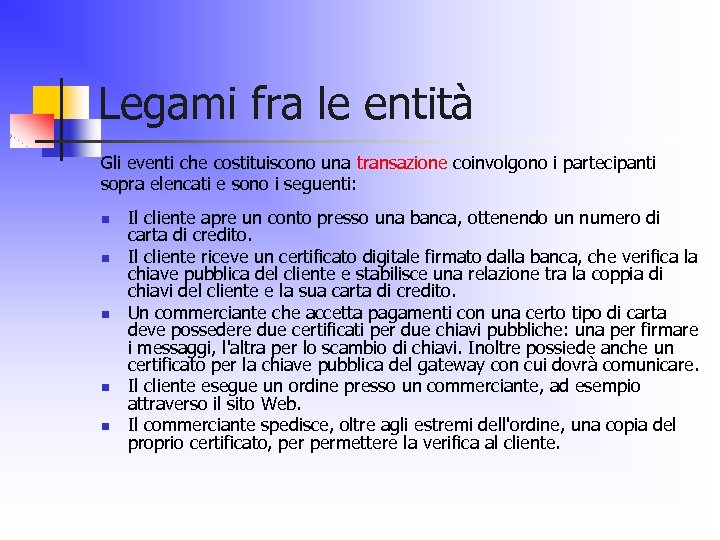 Legami fra le entità

Gli eventi che costituiscono una transazione coinvolgono i partecipanti sopra elencati e sono i seguenti:

- Il cliente apre un conto presso una banca, ottenendo un numero di carta di credito.
- Il cliente riceve un certificato digitale firmato dalla banca, che verifica la chiave pubblica del cliente e stabilisce una relazione tra la coppia di chiavi del cliente e la sua carta di credito.
- Un commerciante che accetta pagamenti con una certo tipo di carta deve possedere due certificati per due chiavi pubbliche: una per firmare i messaggi, l'altra per lo scambio di chiavi. Inoltre possiede anche un certificato per la chiave pubblica del gateway con cui dovrà comunicare.
- Il cliente esegue un ordine presso un commerciante, ad esempio attraverso il sito Web.
- Il commerciante spedisce, oltre agli estremi dell'ordine, una copia del proprio certificato, per permettere la verifica al cliente.